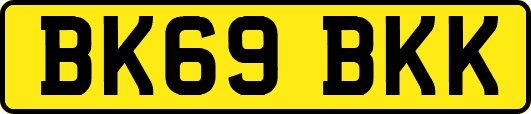 BK69 BKK